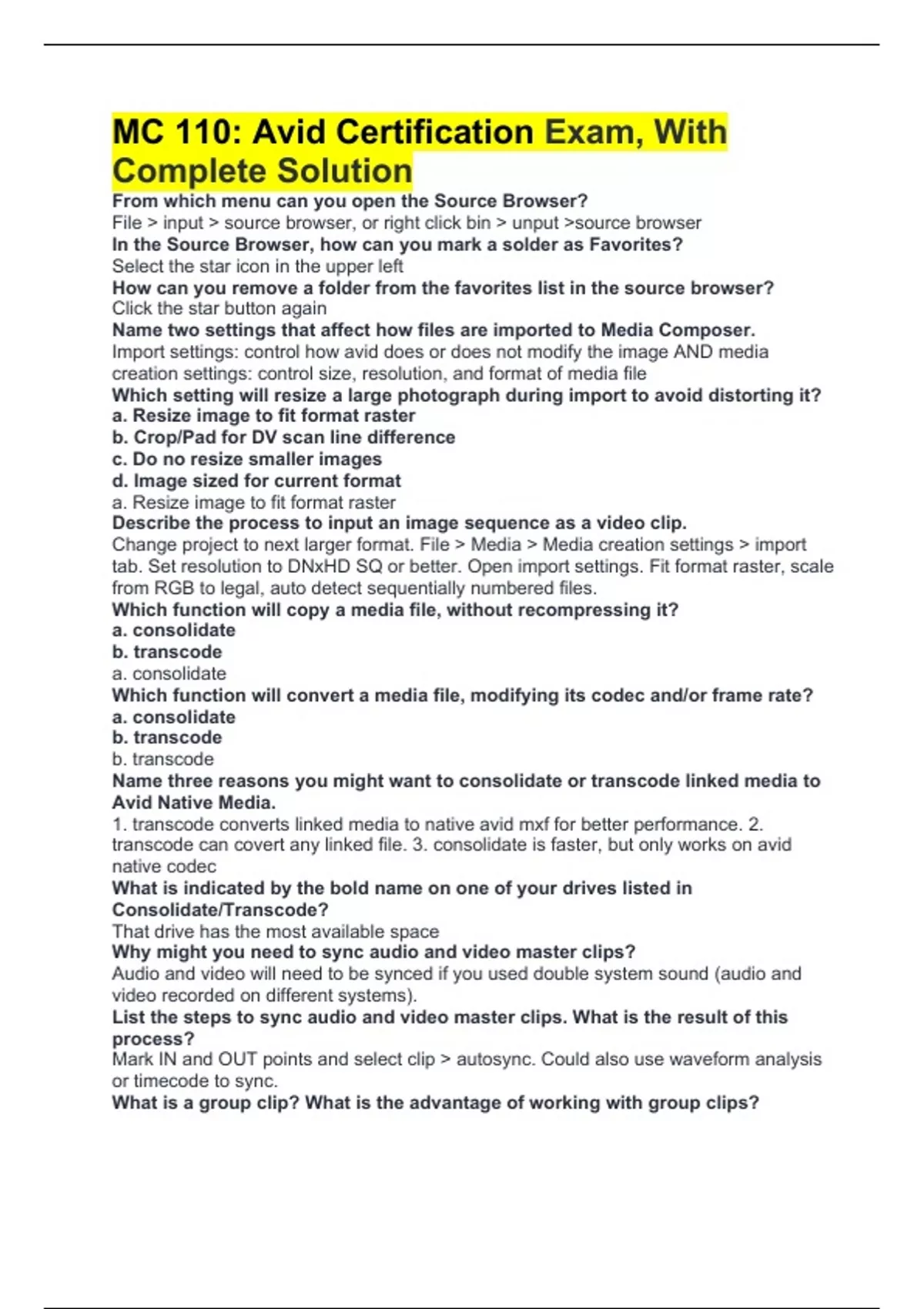 MC 110: Avid Certification Exam, With Complete Solution

From which menu can you open the Source Browser?
File > input > source browser, or right click bin > unput >source browser
In the Source Browser, how can you mark a solder as Favorites?
Select the star icon in the upper left
How can you remove a folder from the favorites list in the source browser?
Click the star button again
Name two settings that affect how files are imported to Media Composer.
Import settings: control how avid does or does not modify the image AND media creation settings: control size, resolution, and format of media file
Which setting will resize a large photograph during import to avoid distorting it?
a. Resize image to fit format raster
b. Crop/Pad for DV scan line difference
c. Do no resize smaller images
d. Image sized for current format
a. Resize image to fit format raster
Describe the process to input an image sequence as a video clip.
Change project to next larger format. File > Media > Media creation settings > import tab. Set resolution to DNxHD SQ or better. Open import settings. Fit format raster, scale from RGB to legal, auto detect sequentially numbered files.
Which function will copy a media file, without recompressing it?
a. consolidate
b. transcode
a. consolidate
Which function will convert a media file, modifying its codec and/or frame rate?
a. consolidate
b. transcode
b. transcode
Name three reasons you might want to consolidate or transcode linked media to Avid Native Media.
1. transcode converts linked media to native avid mxf for better performance. 2. transcode can covert any linked file. 3. consolidate is faster, but only works on avid native codec
What is indicated by the bold name on one of your drives listed in Consolidate/Transcode?
That drive has the most available space
Why might you need to sync audio and video master clips?
Audio and video will need to be synced if you used double system sound (audio and video recorded on different systems).
List the steps to sync audio and video master clips. What is the result of this process?
Mark IN and OUT points and select clip > autosync. Could also use waveform analysis or timecode to sync.
What is a group clip? What is the advantage of working with group clips?